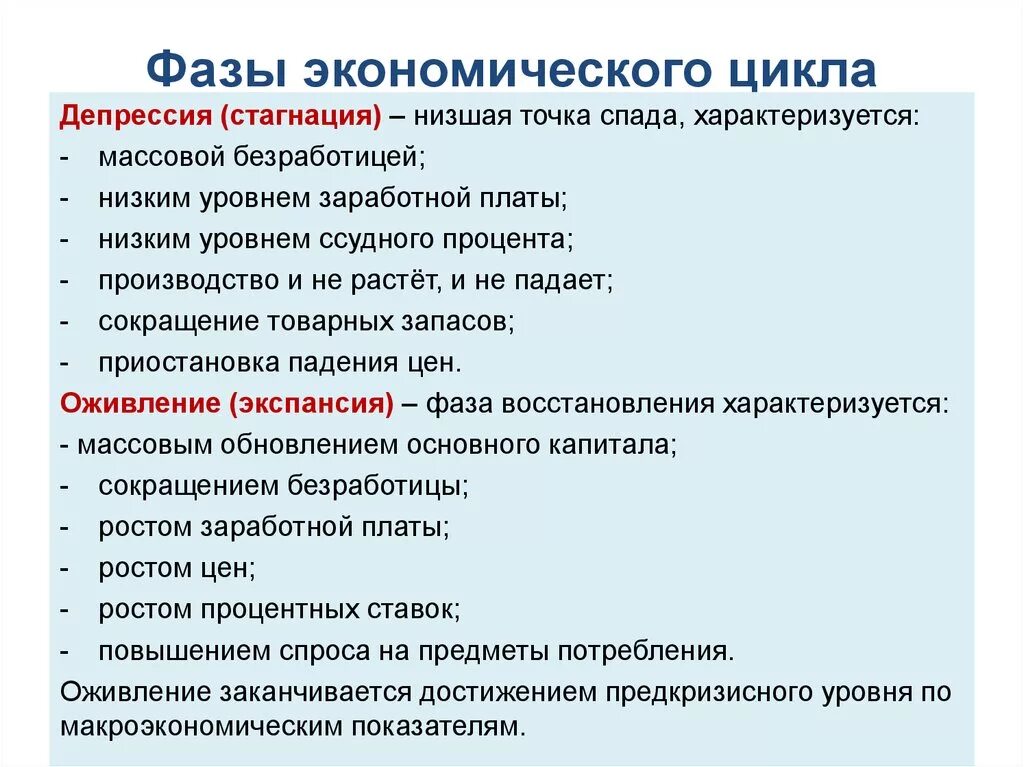 Фазы экономического цикла

Депрессия (стагнация) – низшая точка спада, характеризуется:
- массовой безработицей;
- низким уровнем заработной платы;
- низким уровнем ссудного процента;
- производство и не растёт, и не падает;
- сокращение товарных запасов;
- приостановка падения цен.

Оживление (экспансия) – фаза восстановления характеризуется:
- массовым обновлением основного капитала;
- сокращением безработицы;
- ростом заработной платы;
- ростом цен;
- ростом процентных ставок;
- повышением спроса на предметы потребления.

Оживление заканчивается достижением предкризисного уровня по макроэкономическим показателям.